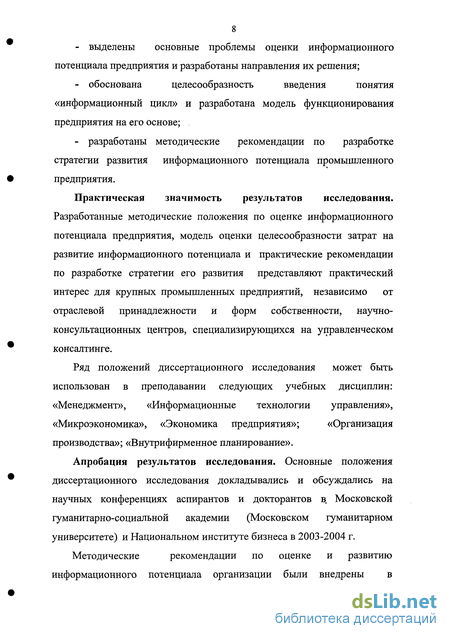 8

- выделены основные проблемы оценки информационного потенциала предприятия и разработаны направления их решения;

- обоснована целесообразность введения понятия «информационный цикл» и разработана модель функционирования предприятия на его основе;

- разработаны методические рекомендации по разработке стратегии развития информационного потенциала промышленного предприятия.

Практическая значимость результатов исследования. Разработанные методические положения по оценке информационного потенциала предприятия, модель оценки целесообразности затрат на развитие информационного потенциала и практические рекомендации по разработке стратегии его развития представляют практический интерес для крупных промышленных предприятий, независимо от отраслевой принадлежности и форм собственности, научно-консультационных центров, специализирующихся на управленческом консалтинге.

Ряд положений диссертационного исследования может быть использован в преподавании следующих учебных дисциплин: «Менеджмент», «Информационные технологии управления», «Микроэкономика», «Экономика предприятия»; «Организация производства»; «Внутрифирменное планирование».

Апробация результатов исследования. Основные положения диссертационного исследования докладывались и обсуждались на научных конференциях аспирантов и докторантов в Московской гуманитарно-социальной академии (Московском гуманитарном университете) и Национальном институте бизнеса в 2003-2004 г.

Методические рекомендации по оценке и развитию информационного потенциала организации были внедрены в

dsLib.net
библиотека диссертаций